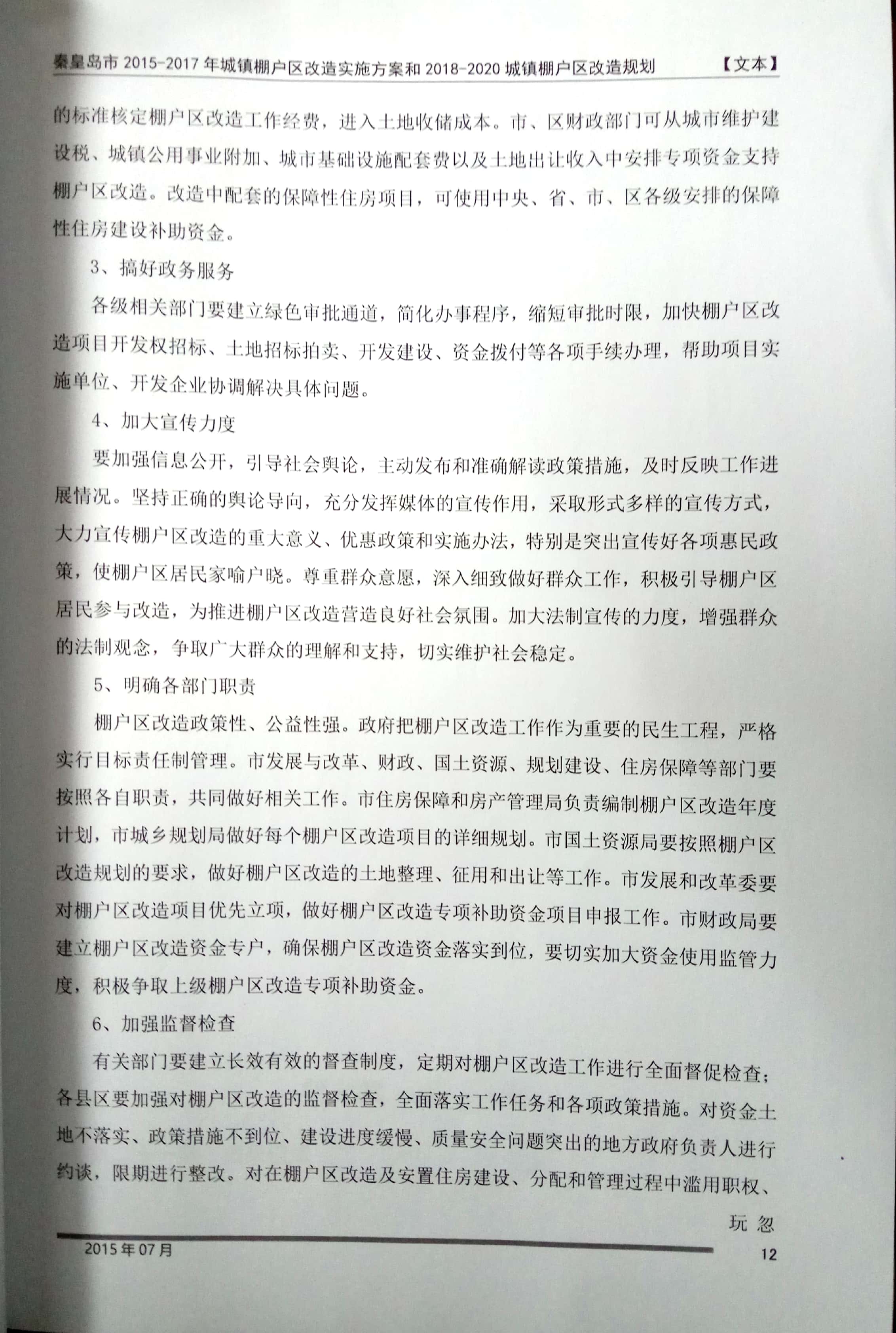 秦皇岛市 2015-2017 年城镇棚户区改造实施方案和 2018-2020 城镇棚户区改造规划 【文本】

的标准核定棚户区改造工作经费，进入土地收储成本。市、区财政部门可从城市维护建设税、城镇公用事业附加、城市基础设施配套费以及土地出让收入中安排专项资金支持棚户区改造。改造中配套的保障性住房项目，可使用中央、省、市、区各级安排的保障性住房建设补助资金。

3、搞好政务服务

各级相关部门要建立绿色审批通道，简化办事程序，缩短审批时限，加快棚户区改造项目开发权招标、土地招标拍卖、开发建设、资金拨付等各项手续办理，帮助项目实施单位、开发企业协调解决具体问题。

4、加大宣传力度

要加强信息公开，引导社会舆论，主动发布和准确解读政策措施，及时反映工作进展情况。坚持正确的舆论导向，充分发挥媒体的宣传作用，采取形式多样的宣传方式，大力宣传棚户区改造的重大意义、优惠政策和实施办法，特别是突出宣传好各项惠民政策，使棚户区居民家喻户晓。尊重群众意愿，深入细致做好群众工作，积极引导棚户区居民参与改造，为推进棚户区改造营造良好社会氛围。加大法制宣传的力度，增强群众的法制观念，争取广大群众的理解和支持，切实维护社会稳定。

5、明确各部门职责

棚户区改造政策性、公益性强。政府把棚户区改造工作作为重要的民生工程，严格实行目标责任制管理。市发展与改革、财政、国土资源、规划建设、住房保障等部门要按照各自职责，共同做好相关工作。市住房保障和房产管理局负责编制棚户区改造年度计划，市城乡规划局做好每个棚户区改造项目的详细规划。市国土资源局要按照棚户区改造规划的要求，做好棚户区改造的土地整理、征用和出让等工作。市发展和改革委要对棚户区改造项目优先立项，做好棚户区改造专项补助资金项目申报工作。市财政局要建立棚户区改造资金专户，确保棚户区改造资金落实到位，要切实加大资金使用监管力度，积极争取上级棚户区改造专项补助资金。

6、加强监督检查

有关部门要建立长效有效的督查制度，定期对棚户区改造工作进行全面督促检查；各县区要加强对棚户区改造的监督检查，全面落实工作任务和各项政策措施。对资金土地不落实、政策措施不到位、建设进度缓慢、质量安全问题突出的地方政府负责人进行约谈，限期进行整改。对在棚户区改造及安置住房建设、分配和管理过程中滥用职权、玩忽

2015 年 07 月 12